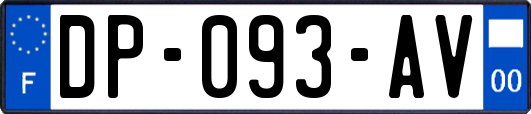 F
DP-093-AV
00